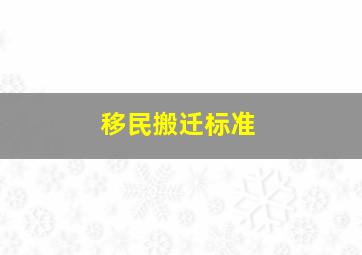 移民搬迁标准